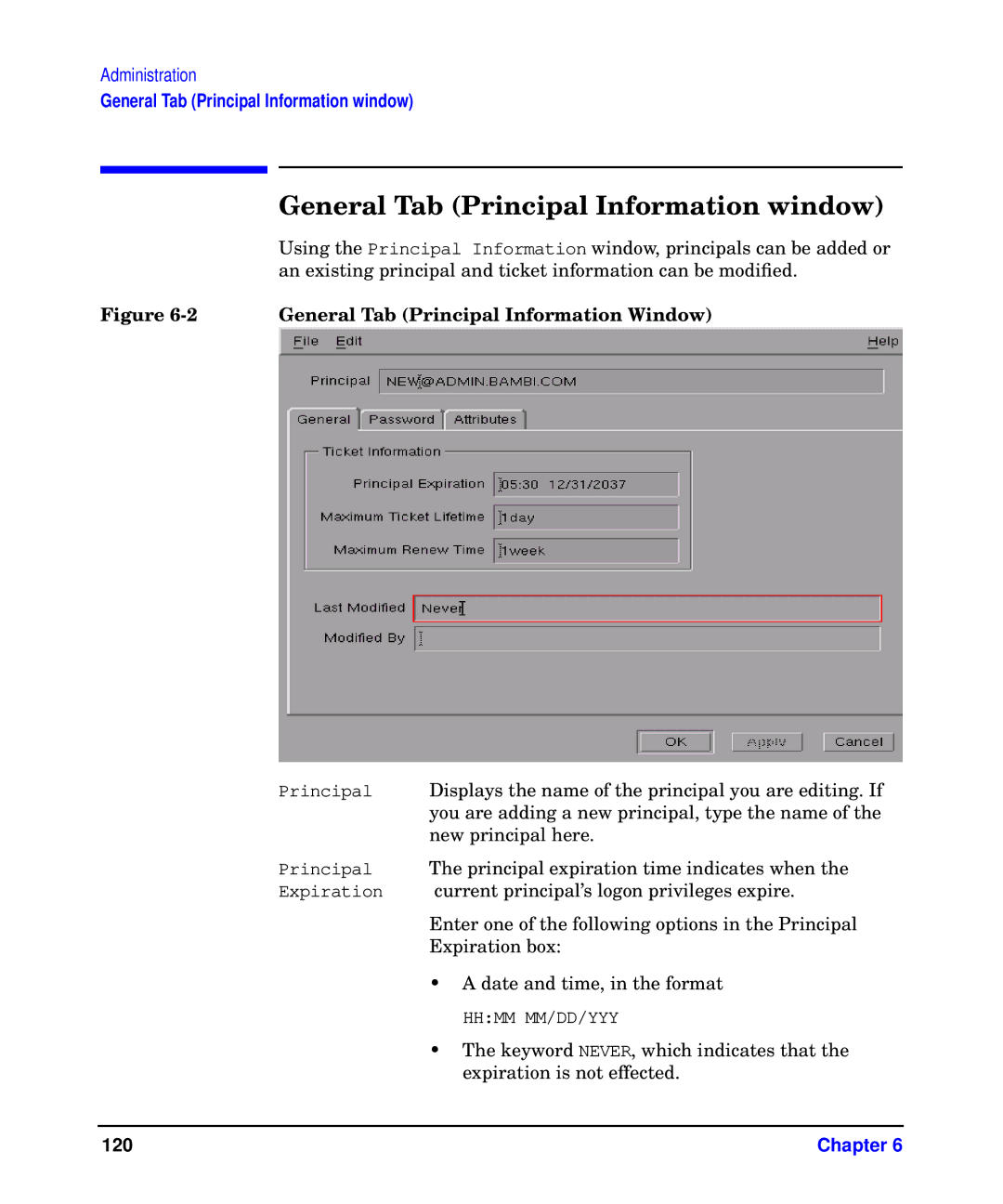 Administration
General Tab (Principal Information window)

General Tab (Principal Information window)

Using the Principal Information window, principals can be added or an existing principal and ticket information can be modified.

Figure 6-2 General Tab (Principal Information Window)

File Edit Help

Principal NEW@ADMIN.BAMBI.COM

General Password Attributes

Ticket Information

Principal Expiration 05:30 12/31/2037

Maximum Ticket Lifetime 1day

Maximum Renew Time 1week

Last Modified Never

Modified By

OK Apply Cancel

Principal Displays the name of the principal you are editing. If you are adding a new principal, type the name of the new principal here.

Principal Expiration The principal expiration time indicates when the current principal's logon privileges expire.

Enter one of the following options in the Principal Expiration box:

• A date and time, in the format

HH:MM MM/DD/YYY

• The keyword NEVER, which indicates that the expiration is not effected.

120 Chapter 6